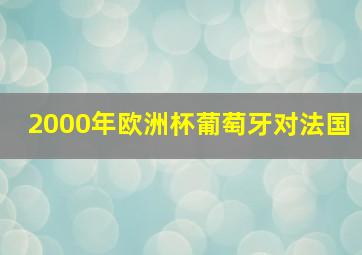 2000年欧洲杯葡萄牙对法国